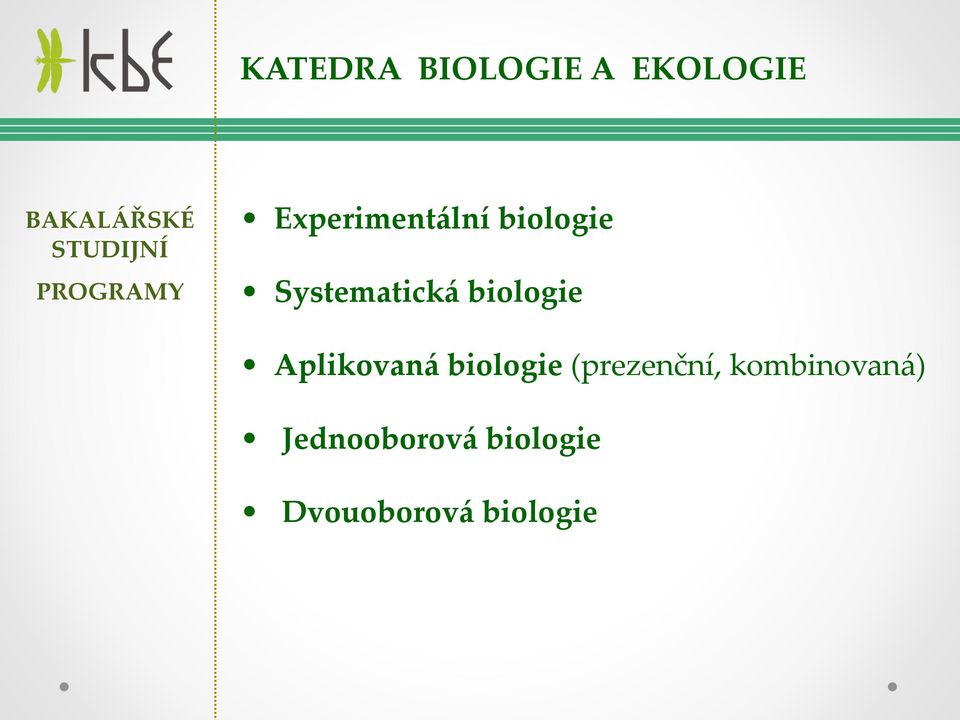 kbe

KATEDRA BIOLOGIE A EKOLOGIE

BAKALÁŘSKÉ STUDIJNÍ PROGRAMY

• Experimentální biologie
• Systematická biologie
• Aplikovaná biologie (prezenční, kombinovaná)
• Jednooborová biologie
• Dvouoborová biologie